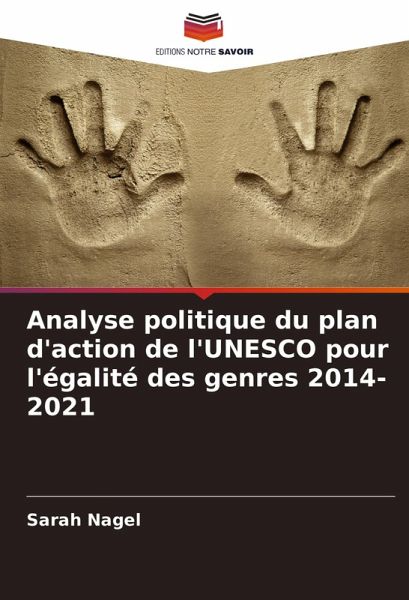 EDITIONS NOTRE SAVOIR

Analyse politique du plan d'action de l'UNESCO pour l'égalité des genres 2014-2021

Sarah Nagel